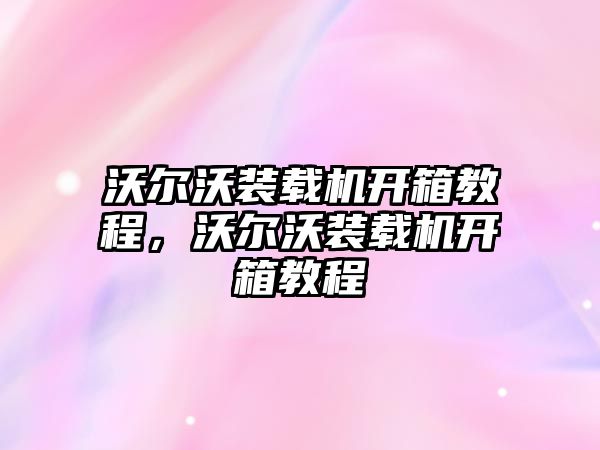 沃尔沃装载机开箱教程，沃尔沃装载机开箱教程